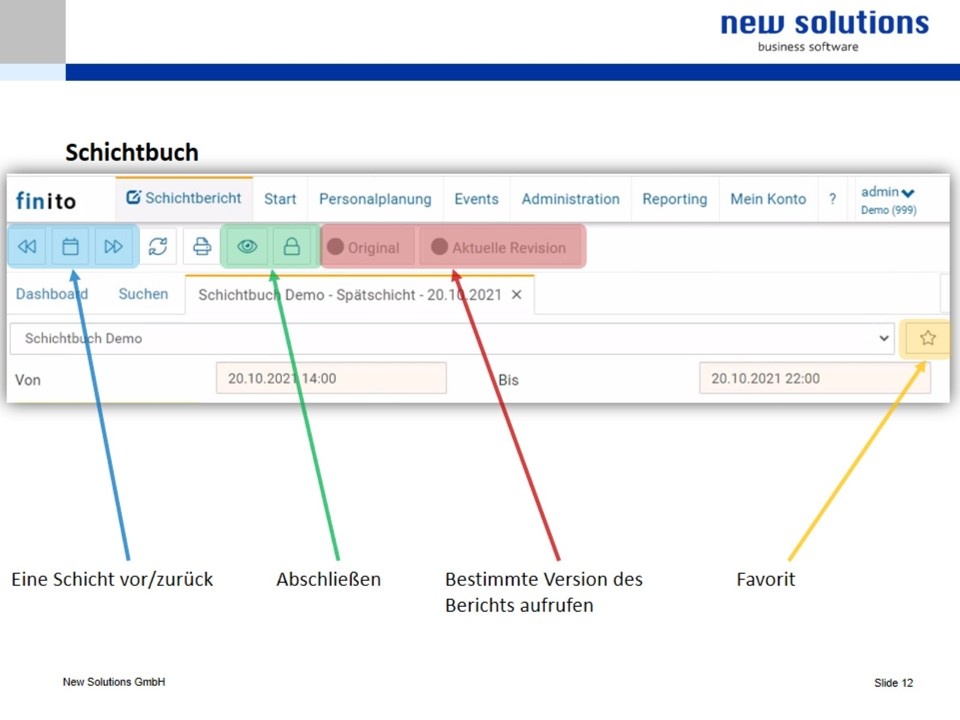 new solutions
business software

Schichtbuch

finito
Schichtbericht
Start
Personalplanung
Events
Administration
Reporting
Mein Konto
?
admin
Demo (999)

Original
Aktuelle Revision

Dashboard
Suchen
Schichtbuch Demo - Spätschicht - 20.10.2021 ×

Schichtbuch Demo

Von
20.10.2021 14:00
Bis
20.10.2021 22:00

Eine Schicht vor/zurück

Abschließen

Bestimmte Version des Berichts aufrufen

Favorit

New Solutions GmbH

Slide 12